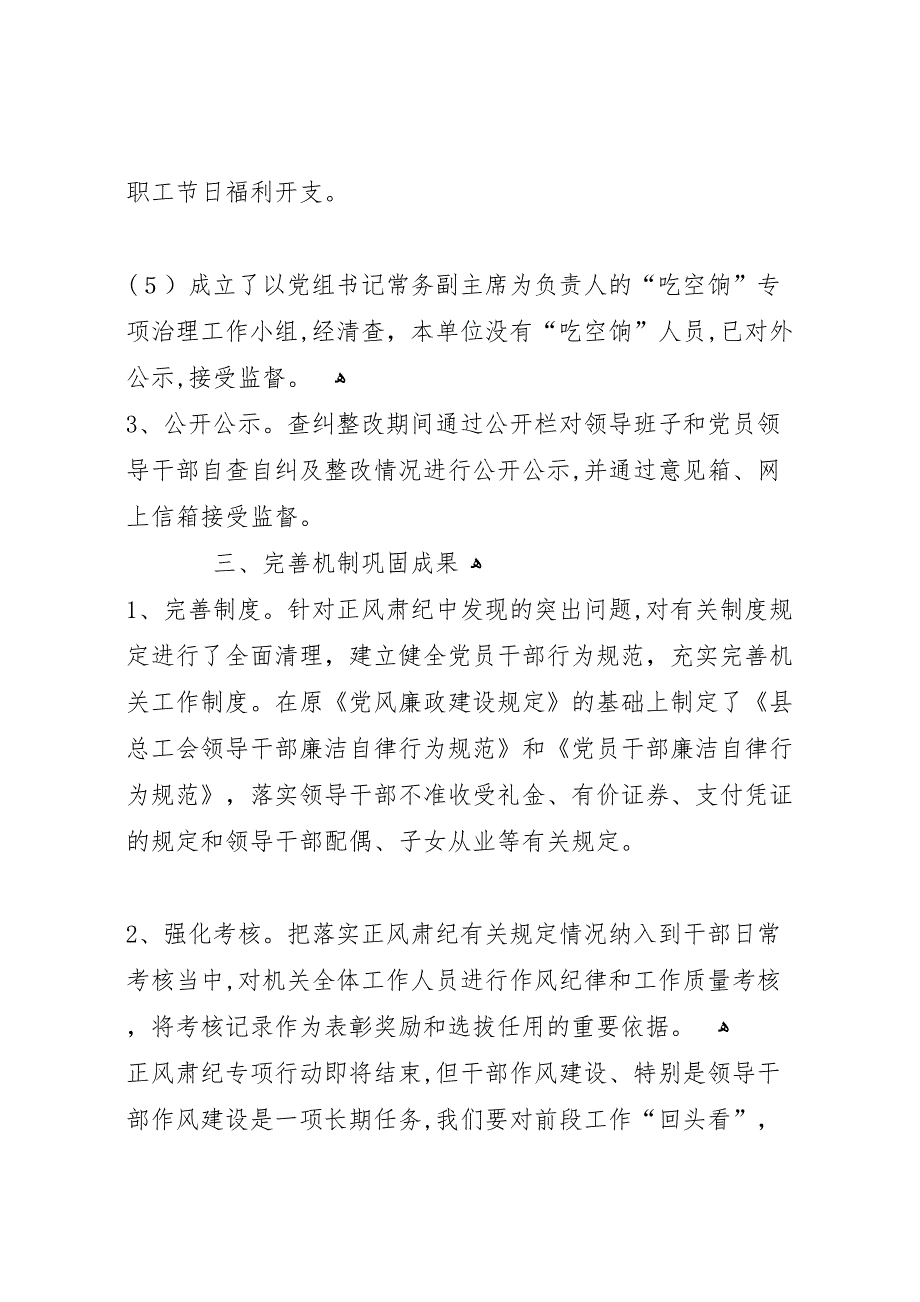 职工节日福利开支。

（5）成立了以党组书记常务副主席为负责人的“吃空饷”专项治理工作小组，经清查，本单位没有“吃空饷”人员，已对外公示，接受监督。

3、公开公示。查纠整改期间通过公开栏对领导班子和党员领导干部自查自纠及整改情况进行公开公示，并通过意见箱、网上信箱接受监督。

三、完善机制巩固成果

1、完善制度。针对正风肃纪中发现的突出问题，对有关制度规定进行了全面清理，建立健全党员干部行为规范，充实完善机关工作制度。在原《党风廉政建设规定》的基础上制定了《县总工会领导干部廉洁自律行为规范》和《党员干部廉洁自律行为规范》，落实领导干部不准收受礼金、有价证券、支付凭证的规定和领导干部配偶、子女从业等有关规定。

2、强化考核。把落实正风肃纪有关规定情况纳入到干部日常考核当中，对机关全体工作人员进行作风纪律和工作质量考核，将考核记录作为表彰奖励和选拔任用的重要依据。

正风肃纪专项行动即将结束，但干部作风建设、特别是领导干部作风建设是一项长期任务，我们要对前段工作“回头看”，